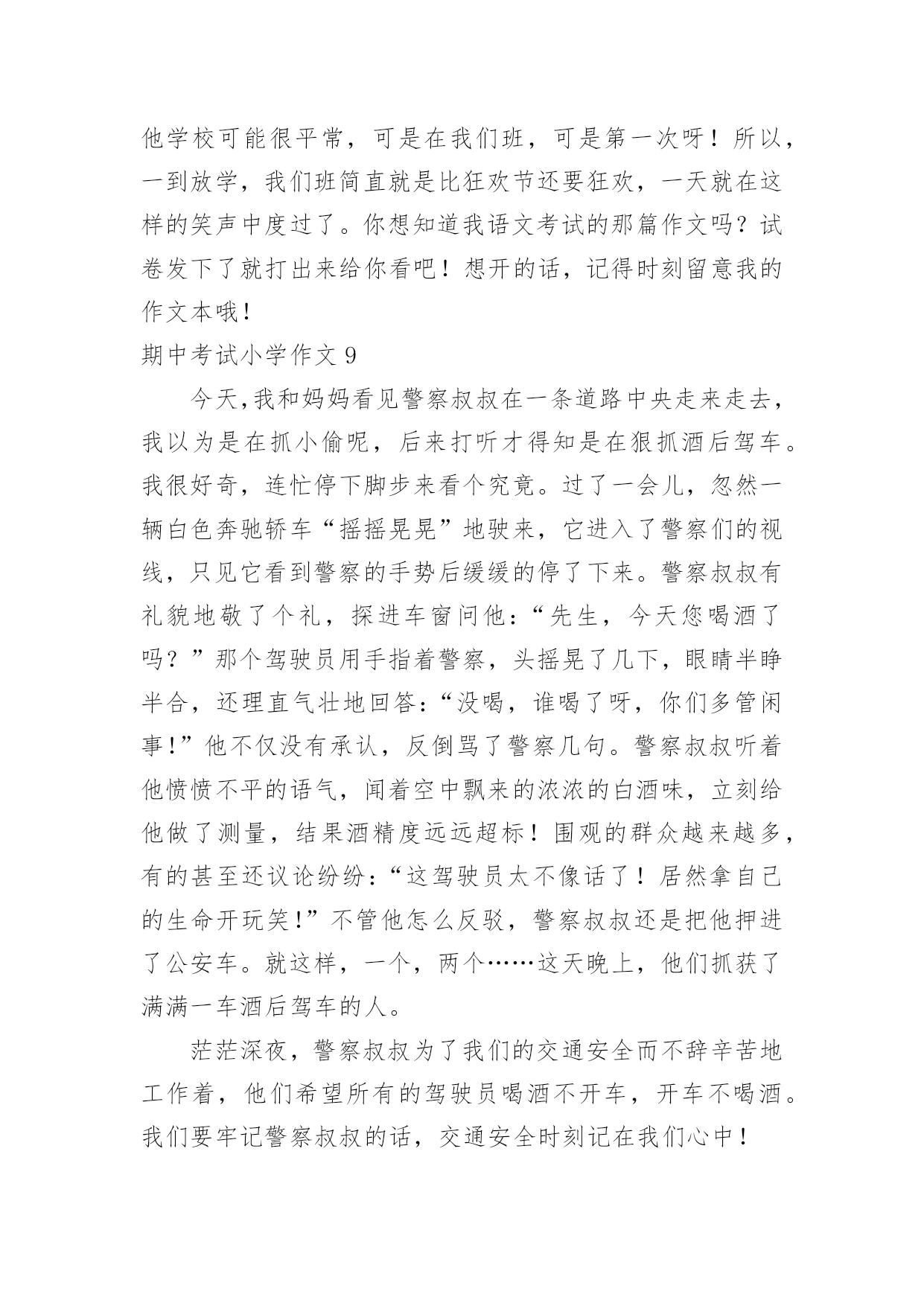 他学校可能很平常，可是在我们班，可是第一次呀！所以，一到放学，我们班简直就是比狂欢节还要狂欢，一天就在这样的笑声中度过了。你想知道我语文考试的那篇作文吗？试卷发下了就打出来给你看吧！想开的话，记得时刻留意我的作文本哦！

期中考试小学作文 9

今天,我和妈妈看见警察叔叔在一条道路中央走来走去，我以为是在抓小偷呢，后来打听才得知是在狠抓酒后驾车。我很好奇，连忙停下脚步来看个究竟。过了一会儿，忽然一辆白色奔驰轿车“摇摇晃晃”地驶来，它进入了警察们的视线，只见它看到警察的手势后缓缓的停了下来。警察叔叔有礼貌地敬了个礼，探进车窗问他：“先生，今天您喝酒了吗？”那个驾驶员用手指着警察，头摇晃了几下，眼睛半睁半合，还理直气壮地回答：“没喝，谁喝了呀，你们多管闲事!”他不仅没有承认，反倒骂了警察几句。警察叔叔听着他愤愤不平的语气，闻着空中飘来的浓浓的白酒味，立刻给他做了测量，结果酒精度远远超标！围观的群众越来越多，有的甚至还议论纷纷：“这驾驶员太不像话了！居然拿自己的生命开玩笑!”不管他怎么反驳，警察叔叔还是把他押进了公安车。就这样，一个，两个……这天晚上，他们抓获了满满一车酒后驾车的人。

茫茫深夜，警察叔叔为了我们的交通安全而不辞辛苦地工作着，他们希望所有的驾驶员喝酒不开车，开车不喝酒。我们要牢记警察叔叔的话，交通安全时刻记在我们心中！